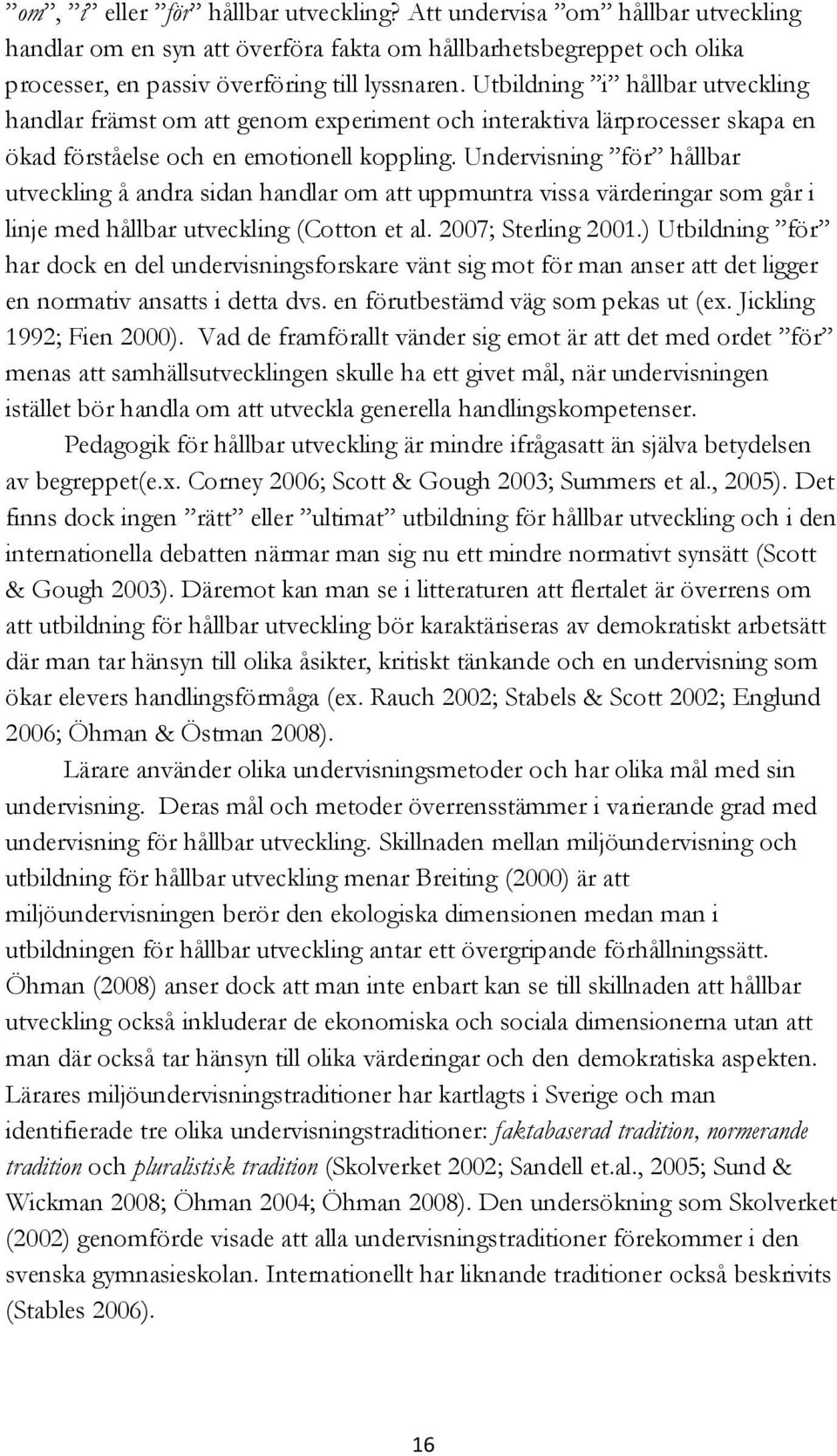 ”om”, ”i” eller ”för” hållbar utveckling? Att undervisa ”om” hållbar utveckling handlar om en syn att överföra fakta om hållbarhetsbegreppet och olika processer, en passiv överföring till lyssnaren. Utbildning ”i” hållbar utveckling handlar främst om att genom experiment och interaktiva lärprocesser skapa en ökad förståelse och en emotionell koppling. Undervisning ”för” hållbar utveckling å andra sidan handlar om att uppmuntra vissa värderingar som går i linje med hållbar utveckling (Cotton et al. 2007; Sterling 2001.) Utbildning ”för” har dock en del undervisningsforskare vänt sig mot för man anser att det ligger en normativ ansatts i detta dvs. en förutbestämd väg som pekas ut (ex. Jickling 1992; Fien 2000). Vad de framförallt vänder sig emot är att det med ordet ”för” menas att samhällsutvecklingen skulle ha ett givet mål, när undervisningen istället bör handla om att utveckla generella handlingskompetenser.

Pedagogik för hållbar utveckling är mindre ifrågasatt än själva betydelsen av begreppet(e.x. Corney 2006; Scott & Gough 2003; Summers et al., 2005). Det finns dock ingen ”rätt” eller ”ultimat” utbildning för hållbar utveckling och i den internationella debatten närmar man sig nu ett mindre normativt synsätt (Scott & Gough 2003). Däremot kan man se i litteraturen att flertalet är överrens om att utbildning för hållbar utveckling bör karaktäriseras av demokratiskt arbetsätt där man tar hänsyn till olika åsikter, kritiskt tänkande och en undervisning som ökar elevers handlingsförmåga (ex. Rauch 2002; Stabels & Scott 2002; Englund 2006; Öhman & Östman 2008).

Lärare använder olika undervisningsmetoder och har olika mål med sin undervisning. Deras mål och metoder överrensstämmer i varierande grad med undervisning för hållbar utveckling. Skillnaden mellan miljöundervisning och utbildning för hållbar utveckling menar Breiting (2000) är att miljöundervisningen berör den ekologiska dimensionen medan man i utbildningen för hållbar utveckling antar ett övergripande förhållningssätt. Öhman (2008) anser dock att man inte enbart kan se till skillnaden att hållbar utveckling också inkluderar de ekonomiska och sociala dimensionerna utan att man där också tar hänsyn till olika värderingar och den demokratiska aspekten. Lärares miljöundervisningstraditioner har kartlagts i Sverige och man identifierade tre olika undervisningstraditioner: faktabaserad tradition, normerande tradition och pluralistisk tradition (Skolverket 2002; Sandell et.al., 2005; Sund & Wickman 2008; Öhman 2004; Öhman 2008). Den undersökning som Skolverket (2002) genomförde visade att alla undervisningstraditioner förekommer i den svenska gymnasieskolan. Internationellt har liknande traditioner också beskrivits (Stables 2006).

16